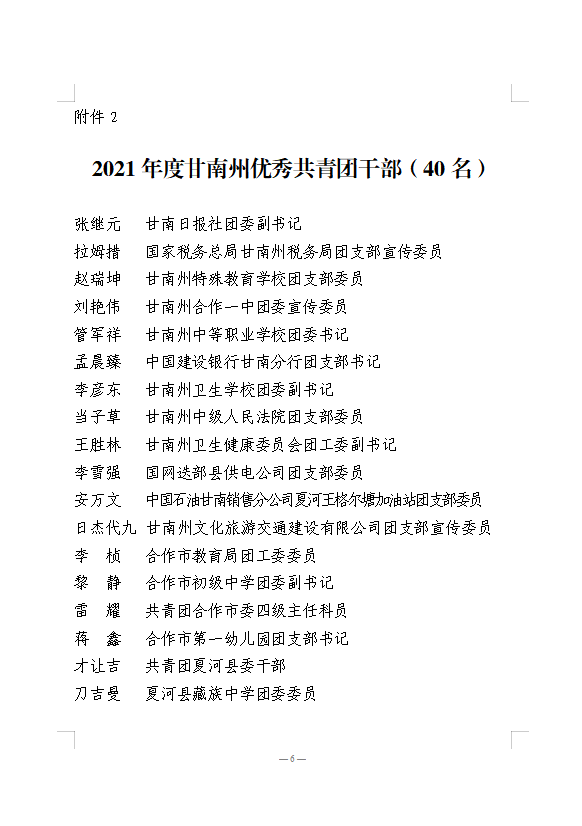 附件 2

2021 年度甘南州优秀共青团干部（40 名）

张继元　甘南日报社团委副书记
拉姆措　国家税务总局甘南州税务局团支部宣传委员
赵瑞坤　甘南州特殊教育学校团支部委员
刘艳伟　甘南州合作一中团委宣传委员
管军祥　甘南州中等职业学校团委书记
孟晨臻　中国建设银行甘南分行团支部书记
李彦东　甘南州卫生学校团委副书记
当子草　甘南州中级人民法院团支部委员
王胜林　甘南州卫生健康委员会团工委副书记
李雪强　国网迭部县供电公司团支部委员
安万文　中国石油甘南销售分公司夏河王格尔塘加油站团支部委员
日杰代九　甘南州文化旅游交通建设有限公司团支部宣传委员
李　桢　合作市教育局团工委委员
黎　静　合作市初级中学团委副书记
雷　耀　共青团合作市委四级主任科员
蒋　鑫　合作市第一幼儿园团支部书记
才让吉　共青团夏河县委干部
刀吉曼　夏河县藏族中学团委委员

— 6 —